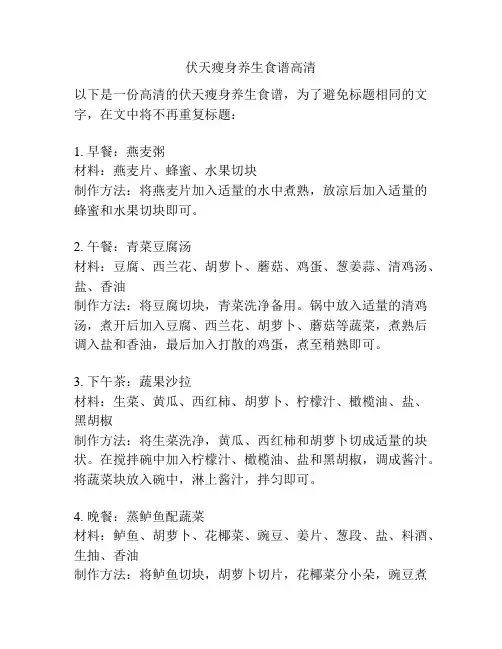 伏天瘦身养生食谱高清

以下是一份高清的伏天瘦身养生食谱，为了避免标题相同的文字，在文中将不再重复标题：

1. 早餐：燕麦粥
材料：燕麦片、蜂蜜、水果切块
制作方法：将燕麦片加入适量的水中煮熟，放凉后加入适量的蜂蜜和水果切块即可。

2. 午餐：青菜豆腐汤
材料：豆腐、西兰花、胡萝卜、蘑菇、鸡蛋、葱姜蒜、清鸡汤、盐、香油
制作方法：将豆腐切块，青菜洗净备用。锅中放入适量的清鸡汤，煮开后加入豆腐、西兰花、胡萝卜、蘑菇等蔬菜，煮熟后调入盐和香油，最后加入打散的鸡蛋，煮至稍熟即可。

3. 下午茶：蔬果沙拉
材料：生菜、黄瓜、西红柿、胡萝卜、柠檬汁、橄榄油、盐、黑胡椒
制作方法：将生菜洗净，黄瓜、西红柿和胡萝卜切成适量的块状。在搅拌碗中加入柠檬汁、橄榄油、盐和黑胡椒，调成酱汁。将蔬菜块放入碗中，淋上酱汁，拌匀即可。

4. 晚餐：蒸鲈鱼配蔬菜
材料：鲈鱼、胡萝卜、花椰菜、豌豆、姜片、葱段、盐、料酒、生抽、香油
制作方法：将鲈鱼切块，胡萝卜切片，花椰菜分小朵，豌豆煮